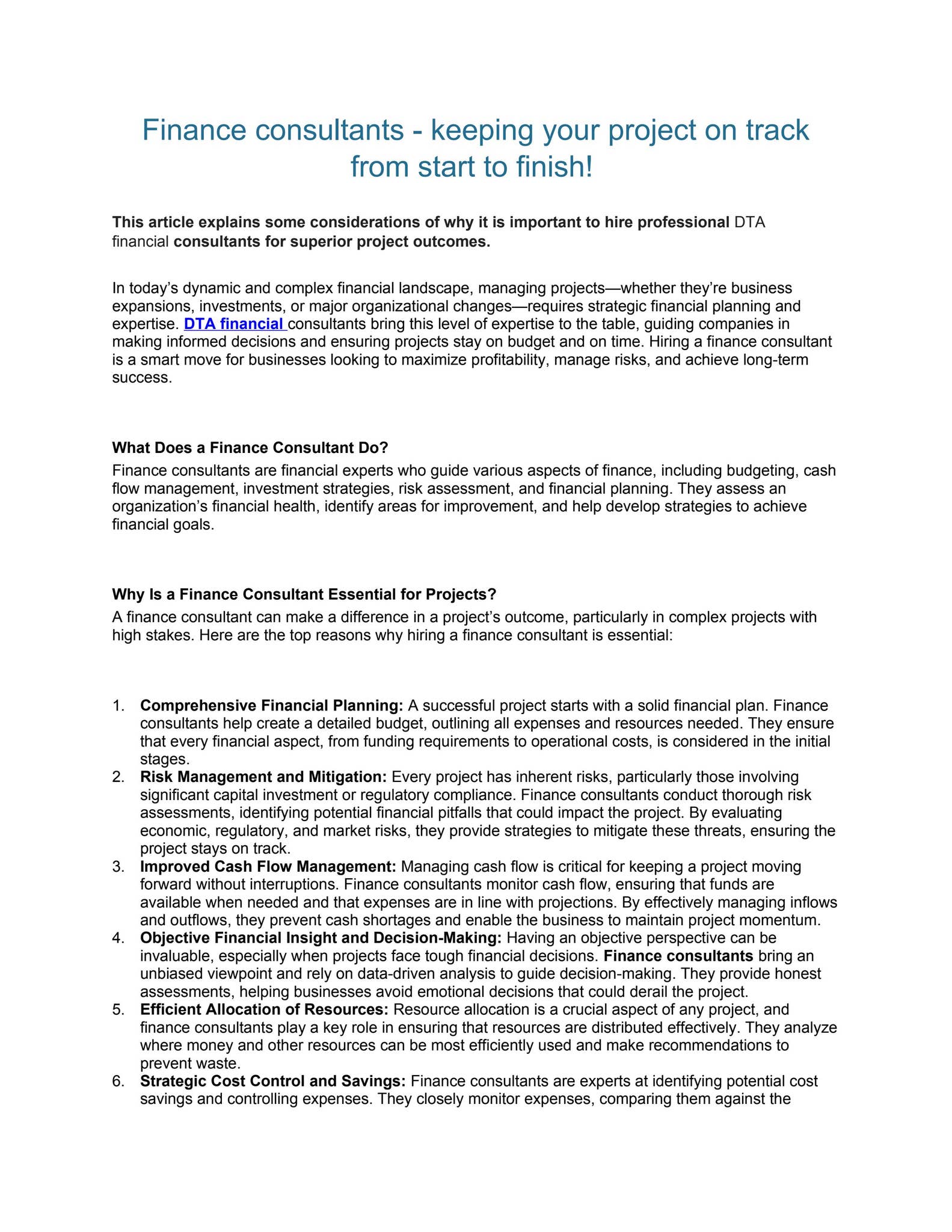 Finance consultants - keeping your project on track from start to finish!

This article explains some considerations of why it is important to hire professional DTA financial consultants for superior project outcomes.

In today's dynamic and complex financial landscape, managing projects—whether they're business expansions, investments, or major organizational changes—requires strategic financial planning and expertise. DTA financial consultants bring this level of expertise to the table, guiding companies in making informed decisions and ensuring projects stay on budget and on time. Hiring a finance consultant is a smart move for businesses looking to maximize profitability, manage risks, and achieve long-term success.

What Does a Finance Consultant Do?

Finance consultants are financial experts who guide various aspects of finance, including budgeting, cash flow management, investment strategies, risk assessment, and financial planning. They assess an organization's financial health, identify areas for improvement, and help develop strategies to achieve financial goals.

Why Is a Finance Consultant Essential for Projects?

A finance consultant can make a difference in a project's outcome, particularly in complex projects with high stakes. Here are the top reasons why hiring a finance consultant is essential:

1. Comprehensive Financial Planning: A successful project starts with a solid financial plan. Finance consultants help create a detailed budget, outlining all expenses and resources needed. They ensure that every financial aspect, from funding requirements to operational costs, is considered in the initial stages.
2. Risk Management and Mitigation: Every project has inherent risks, particularly those involving significant capital investment or regulatory compliance. Finance consultants conduct thorough risk assessments, identifying potential financial pitfalls that could impact the project. By evaluating economic, regulatory, and market risks, they provide strategies to mitigate these threats, ensuring the project stays on track.
3. Improved Cash Flow Management: Managing cash flow is critical for keeping a project moving forward without interruptions. Finance consultants monitor cash flow, ensuring that funds are available when needed and that expenses are in line with projections. By effectively managing inflows and outflows, they prevent cash shortages and enable the business to maintain project momentum.
4. Objective Financial Insight and Decision-Making: Having an objective perspective can be invaluable, especially when projects face tough financial decisions. Finance consultants bring an unbiased viewpoint and rely on data-driven analysis to guide decision-making. They provide honest assessments, helping businesses avoid emotional decisions that could derail the project.
5. Efficient Allocation of Resources: Resource allocation is a crucial aspect of any project, and finance consultants play a key role in ensuring that resources are distributed effectively. They analyze where money and other resources can be most efficiently used and make recommendations to prevent waste.
6. Strategic Cost Control and Savings: Finance consultants are experts at identifying potential cost savings and controlling expenses. They closely monitor expenses, comparing them against the